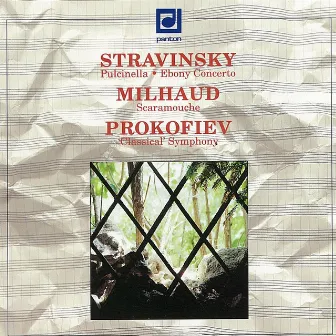 panton

STRAVINSKY
Pulcinella • Ebony Concerto

MILHAUD
Scaramouche

PROKOFIEV
'Classical' Symphony